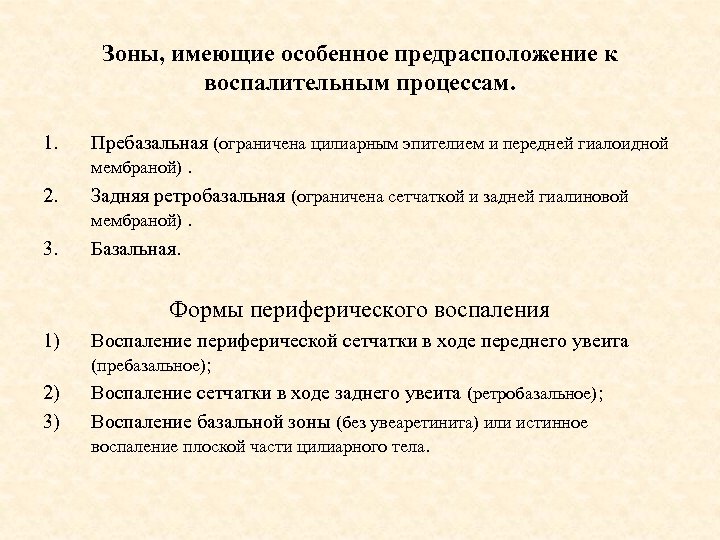 Зоны, имеющие особенное предрасположение к воспалительным процессам.

1. Пребазальная (ограничена цилиарным эпителием и передней гиалоидной мембраной) .

2. Задняя ретробазальная (ограничена сетчаткой и задней гиалиновой мембраной) .

3. Базальная.

Формы периферического воспаления

1) Воспаление периферической сетчатки в ходе переднего увеита (пребазальное);

2) Воспаление сетчатки в ходе заднего увеита (ретробазальное);

3) Воспаление базальной зоны (без увеаретинита) или истинное воспаление плоской части цилиарного тела.